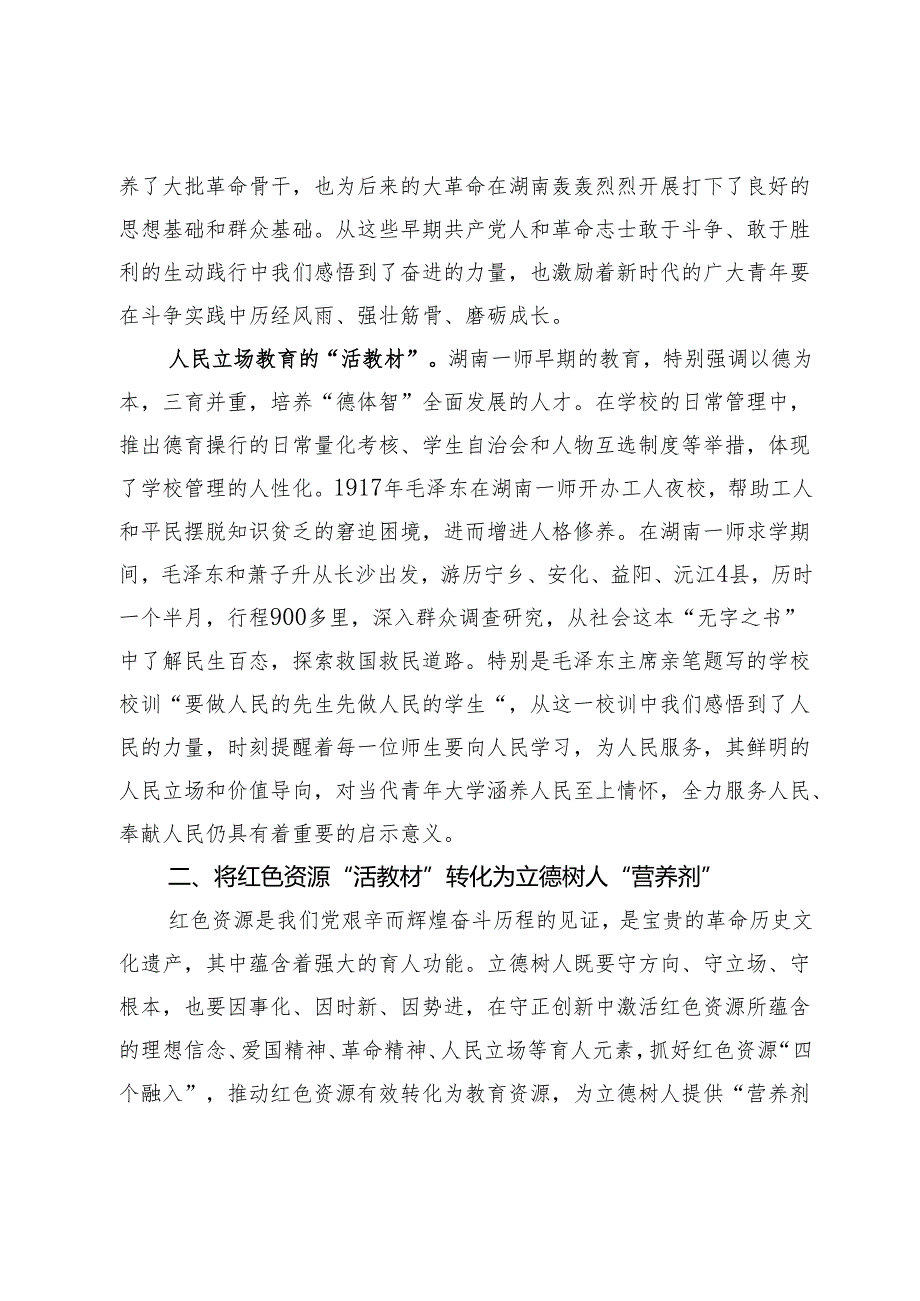 养了大批革命骨干，也为后来的大革命在湖南轰轰烈烈开展打下了良好的思想基础和群众基础。从这些早期共产党人和革命志士敢于斗争、敢于胜利的生动践行中我们感悟到了奋进的力量，也激励着新时代的广大青年要在斗争实践中历经风雨、强壮筋骨、磨砺成长。

人民立场教育的“活教材”。湖南一师早期的教育，特别强调以德为本，三育并重，培养“德体智”全面发展的人才。在学校的日常管理中，推出德育操行的日常量化考核、学生自治会和人物互选制度等举措，体现了学校管理的人性化。1917年毛泽东在湖南一师开办工人夜校，帮助工人和平民摆脱知识贫乏的窘迫困境，进而增进人格修养。在湖南一师求学期间，毛泽东和萧子升从长沙出发，游历宁乡、安化、益阳、沅江4县，历时一个半月，行程900多里，深入群众调查研究，从社会这本“无字之书”中了解民生百态，探索救国救民道路。特别是毛泽东主席亲笔题写的学校校训“要做人民的先生先做人民的学生“，从这一校训中我们感悟到了人民的力量，时刻提醒着每一位师生要向人民学习，为人民服务，其鲜明的人民立场和价值导向，对当代青年大学涵养人民至上情怀，全力服务人民、奉献人民仍具有着重要的启示意义。

二、将红色资源“活教材”转化为立德树人“营养剂”

红色资源是我们党艰辛而辉煌奋斗历程的见证，是宝贵的革命历史文化遗产，其中蕴含着强大的育人功能。立德树人既要守方向、守立场、守根本，也要因事化、因时新、因势进，在守正创新中激活红色资源所蕴含的理想信念、爱国精神、革命精神、人民立场等育人元素，抓好红色资源“四个融入”，推动红色资源有效转化为教育资源，为立德树人提供“营养剂